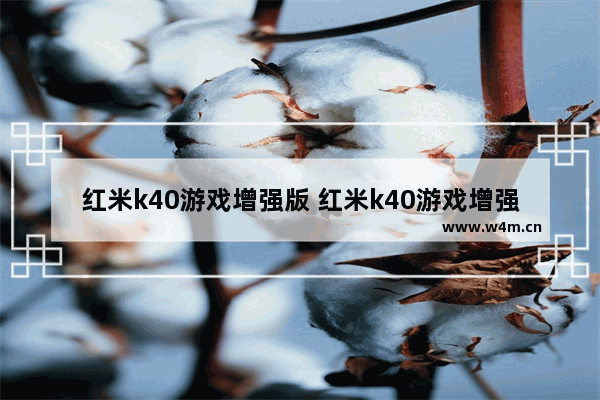 红米k40游戏增强版 红米k40游戏增强

www.w4m.cn